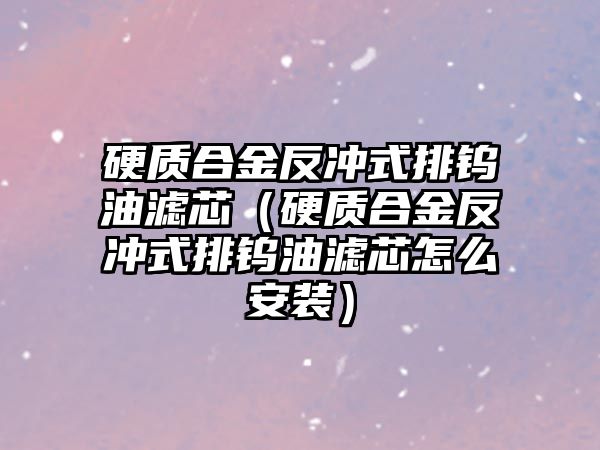 硬质合金反冲式排钨油滤芯（硬质合金反冲式排钨油滤芯怎么安装）